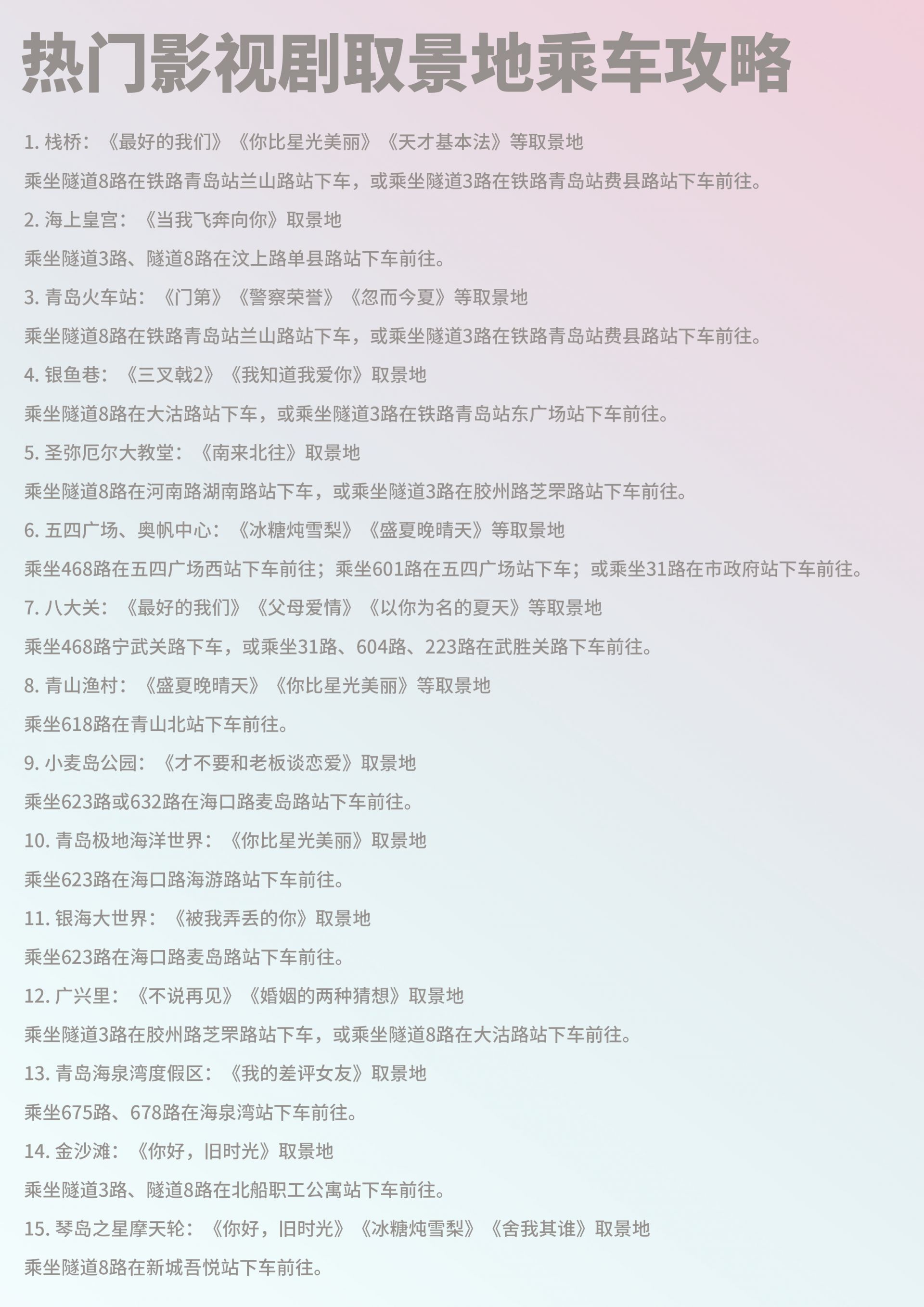 热门影视剧取景地乘车攻略

1. 栈桥：《最好的我们》《你比星光美丽》《天才基本法》等取景地

乘坐隧道8路在铁路青岛站兰山路站下车，或乘坐隧道3路在铁路青岛站费县路站下车前往。

2. 海上皇宫：《当我飞奔向你》取景地

乘坐隧道3路、隧道8路在汶上路单县路站下车前往。

3. 青岛火车站：《门第》《警察荣誉》《忽而今夏》等取景地

乘坐隧道8路在铁路青岛站兰山路站下车，或乘坐隧道3路在铁路青岛站费县路站下车前往。

4. 银鱼巷：《三叉戟2》《我知道我爱你》取景地

乘坐隧道8路在大沽路站下车，或乘坐隧道3路在铁路青岛站东广场站下车前往。

5. 圣弥厄尔大教堂：《南来北往》取景地

乘坐隧道8路在河南路湖南路站下车，或乘坐隧道3路在胶州路芝罘路站下车前往。

6. 五四广场、奥帆中心：《冰糖炖雪梨》《盛夏晚晴天》等取景地

乘坐468路在五四广场西站下车前往；乘坐601路在五四广场站下车；或乘坐31路在市政府站下车前往。

7. 八大关：《最好的我们》《父母爱情》《以你为名的夏天》等取景地

乘坐468路宁武关路下车，或乘坐31路、604路、223路在武胜关路下车前往。

8. 青山渔村：《盛夏晚晴天》《你比星光美丽》等取景地

乘坐618路在青山北站下车前往。

9. 小麦岛公园：《才不要和老板谈恋爱》取景地

乘坐623路或632路在海口路麦岛路站下车前往。

10. 青岛极地海洋世界：《你比星光美丽》取景地

乘坐623路在海口路海游路站下车前往。

11. 银海大世界：《被我弄丢的你》取景地

乘坐623路在海口路麦岛路站下车前往。

12. 广兴里：《不说再见》《婚姻的两种猜想》取景地

乘坐隧道3路在胶州路芝罘路站下车，或乘坐隧道8路在大沽路站下车前往。

13. 青岛海泉湾度假区：《我的差评女友》取景地

乘坐675路、678路在海泉湾站下车前往。

14. 金沙滩：《你好，旧时光》取景地

乘坐隧道3路、隧道8路在北船职工公寓站下车前往。

15. 琴岛之星摩天轮：《你好，旧时光》《冰糖炖雪梨》《舍我其谁》取景地

乘坐隧道8路在新城吾悦站下车前往。